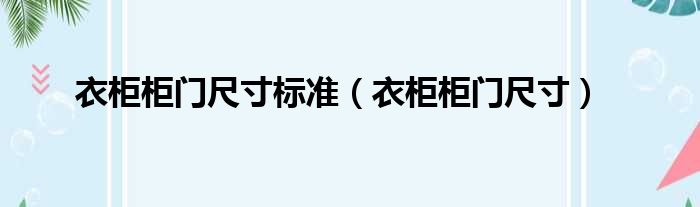 衣柜柜门尺寸标准（衣柜柜门尺寸）